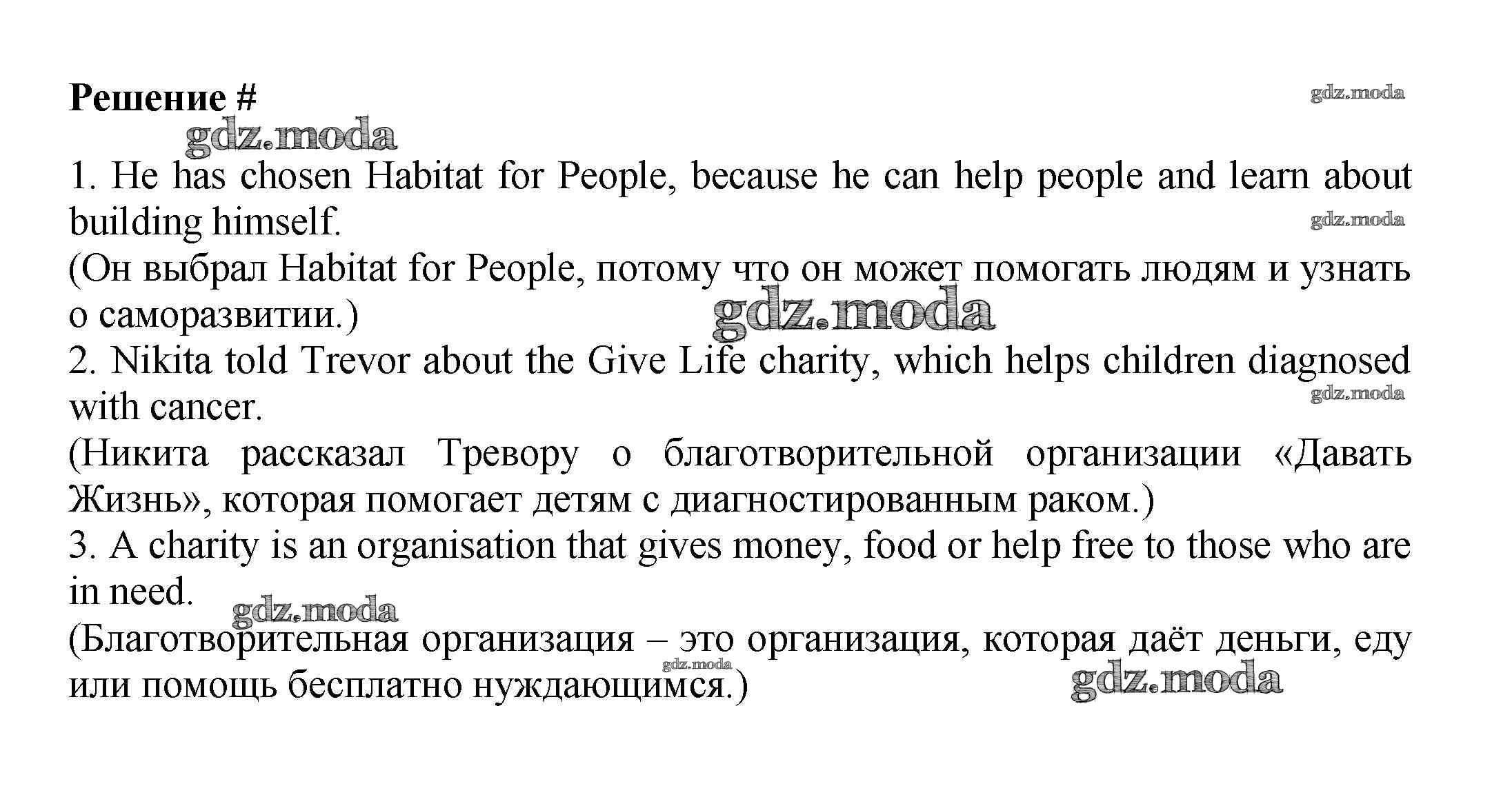 Решение #

gdz.moda

gdz.moda

1. He has chosen Habitat for People, because he can help people and learn about building himself.

gdz.moda

(Он выбрал Habitat for People, потому что он может помогать людям и узнать о саморазвитии.)

gdz.moda

2. Nikita told Trevor about the Give Life charity, which helps children diagnosed with cancer.

gdz.moda

(Никита рассказал Тревору о благотворительной организации «Давать Жизнь», которая помогает детям с диагностированным раком.)

3. A charity is an organisation that gives money, food or help free to those who are in need.

gdz.moda

(Благотворительная организация – это организация, которая даёт деньги, еду или помощь бесплатно нуждающимся.)

gdz.moda

gdz.moda